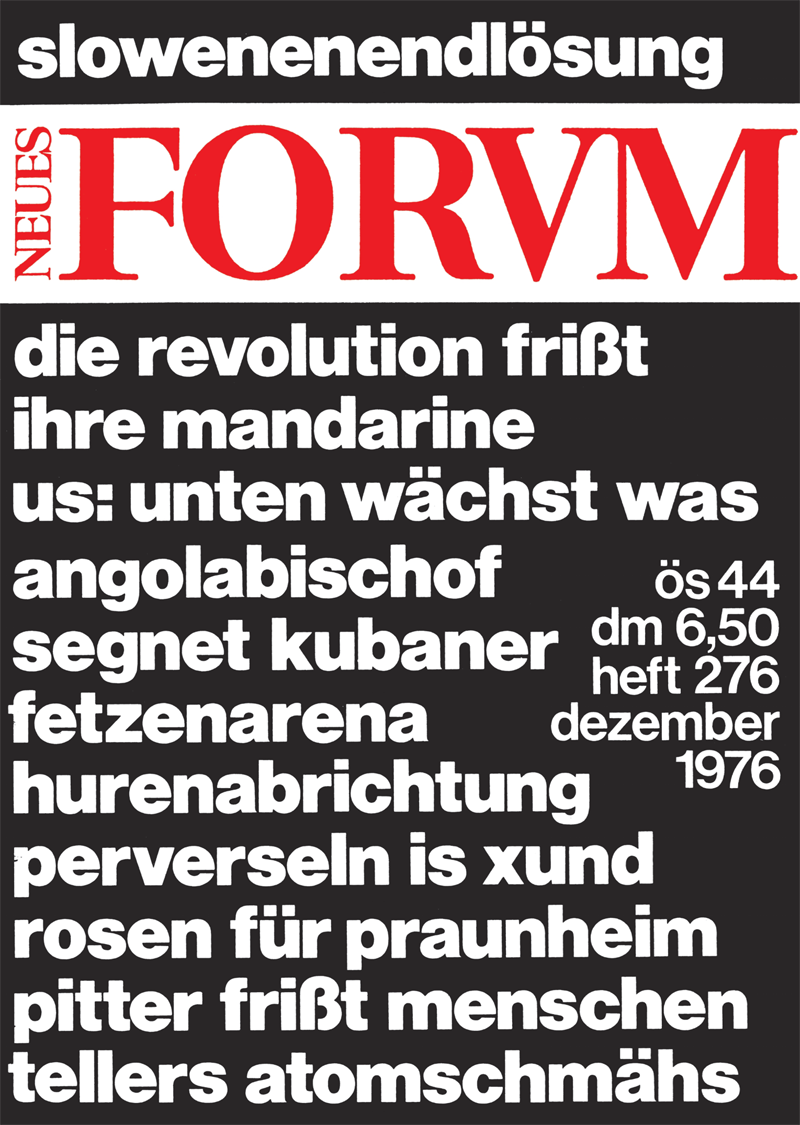 slowenenendlösung

NEUES FORVM

die revolution frißt ihre mandarine

us: unten wächst was

angolabischof segnet kubaner

fetzenarena

hurenabrichtung

perverseln is xund

rosen für praunheim

pitter frißt menschen

tellers atomschmähs

ös 44
dm 6,50
heft 276
dezember
1976